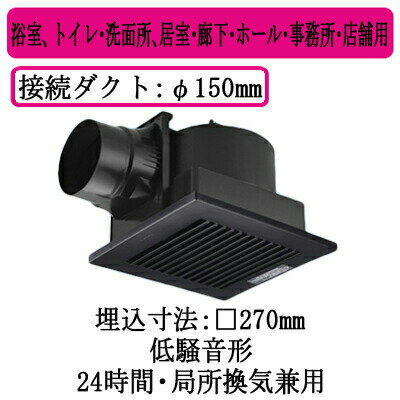 浴室、トイレ・洗面所、居室・廊下・ホール・事務所・店舗用

接続ダクト：φ150㎜

埋込寸法：□270㎜
低騒音形
24時間・局所換気兼用